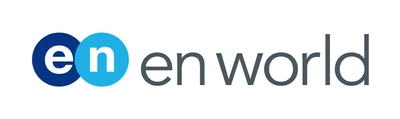 en en world